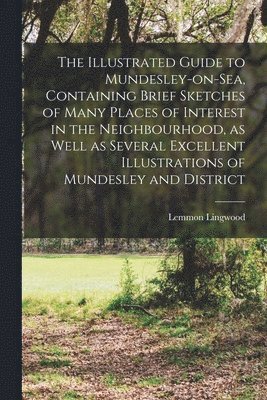 The Illustrated Guide to Mundesley-on-Sea, Containing Brief Sketches of Many Places of Interest in the Neighbourhood, as Well as Several Excellent Illustrations of Mundesley and District

Lemmon Lingwood